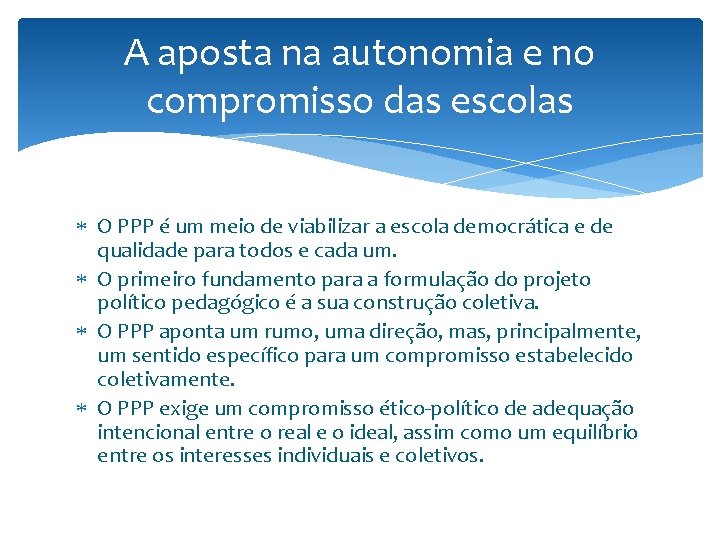 A aposta na autonomia e no compromisso das escolas

* O PPP é um meio de viabilizar a escola democrática e de qualidade para todos e cada um.
* O primeiro fundamento para a formulação do projeto político pedagógico é a sua construção coletiva.
* O PPP aponta um rumo, uma direção, mas, principalmente, um sentido específico para um compromisso estabelecido coletivamente.
* O PPP exige um compromisso ético-político de adequação intencional entre o real e o ideal, assim como um equilíbrio entre os interesses individuais e coletivos.